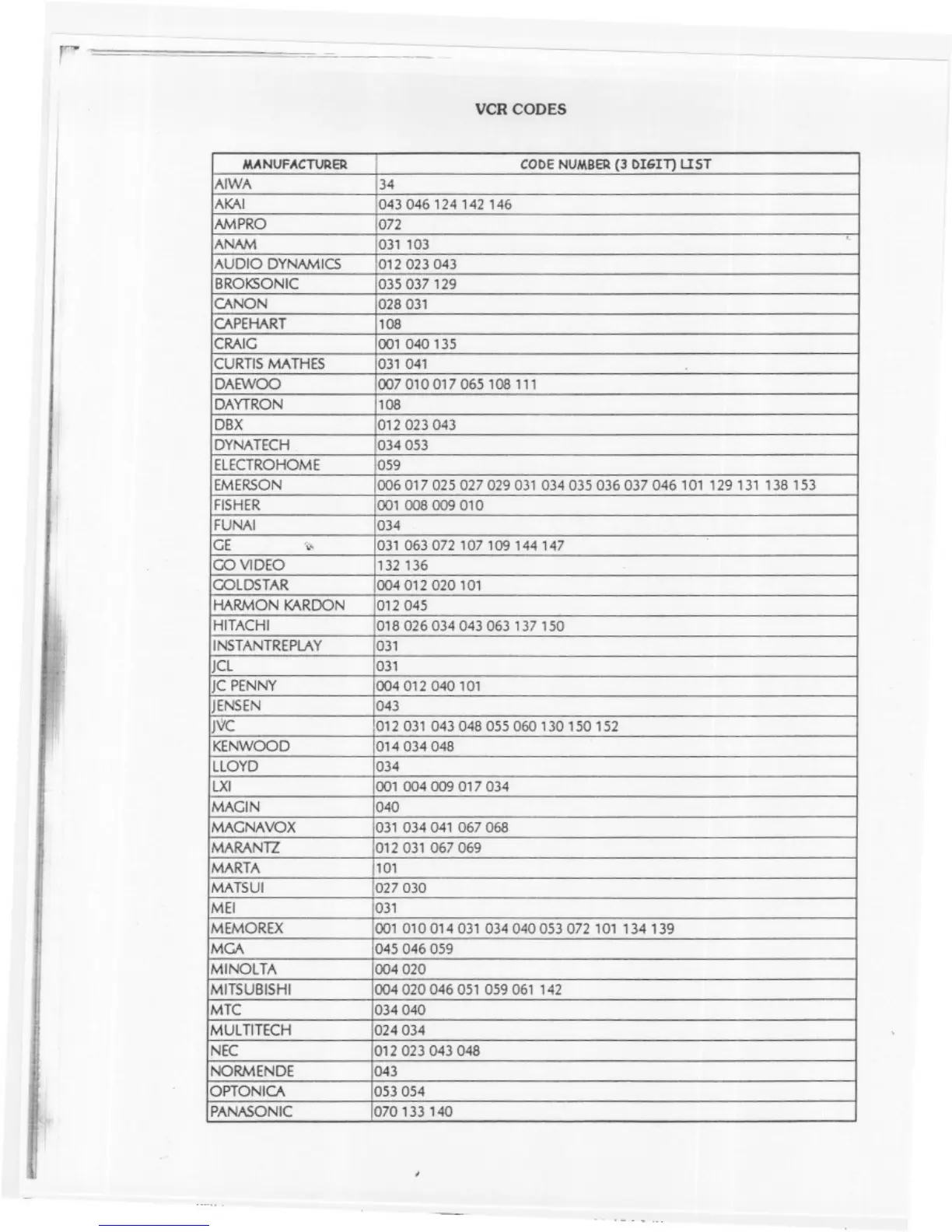 VCR CODES

| MANUFACTURER | CODE NUMBER (3 DIGIT) LIST |
|---|---|
| AIWA | 34 |
| AKAI | 043 046 124 142 146 |
| AMPRO | 072 |
| ANAM | 031 103 |
| AUDIO DYNAMICS | 012 023 043 |
| BROKSONIC | 035 037 129 |
| CANON | 028 031 |
| CAPEHART | 108 |
| CRAIG | 001 040 135 |
| CURTIS MATHES | 031 041 |
| DAEWOO | 007 010 017 065 108 111 |
| DAYTRON | 108 |
| DBX | 012 023 043 |
| DYNATECH | 034 053 |
| ELECTROHOME | 059 |
| EMERSON | 006 017 025 027 029 031 034 035 036 037 046 101 129 131 138 153 |
| FISHER | 001 008 009 010 |
| FUNAI | 034 |
| GE | 031 063 072 107 109 144 147 |
| GO VIDEO | 132 136 |
| GOLDSTAR | 004 012 020 101 |
| HARMON KARDON | 012 045 |
| HITACHI | 018 026 034 043 063 137 150 |
| INSTANTREPLAY | 031 |
| JCL | 031 |
| JC PENNY | 004 012 040 101 |
| JENSEN | 043 |
| JVC | 012 031 043 048 055 060 130 150 152 |
| KENWOOD | 014 034 048 |
| LLOYD | 034 |
| LXI | 001 004 009 017 034 |
| MAGIN | 040 |
| MAGNAVOX | 031 034 041 067 068 |
| MARANTZ | 012 031 067 069 |
| MARTA | 101 |
| MATSUI | 027 030 |
| MEI | 031 |
| MEMOREX | 001 010 014 031 034 040 053 072 101 134 139 |
| MGA | 045 046 059 |
| MINOLTA | 004 020 |
| MITSUBISHI | 004 020 046 051 059 061 142 |
| MTC | 034 040 |
| MULTITECH | 024 034 |
| NEC | 012 023 043 048 |
| NORMENDE | 043 |
| OPTONICA | 053 054 |
| PANASONIC | 070 133 140 |